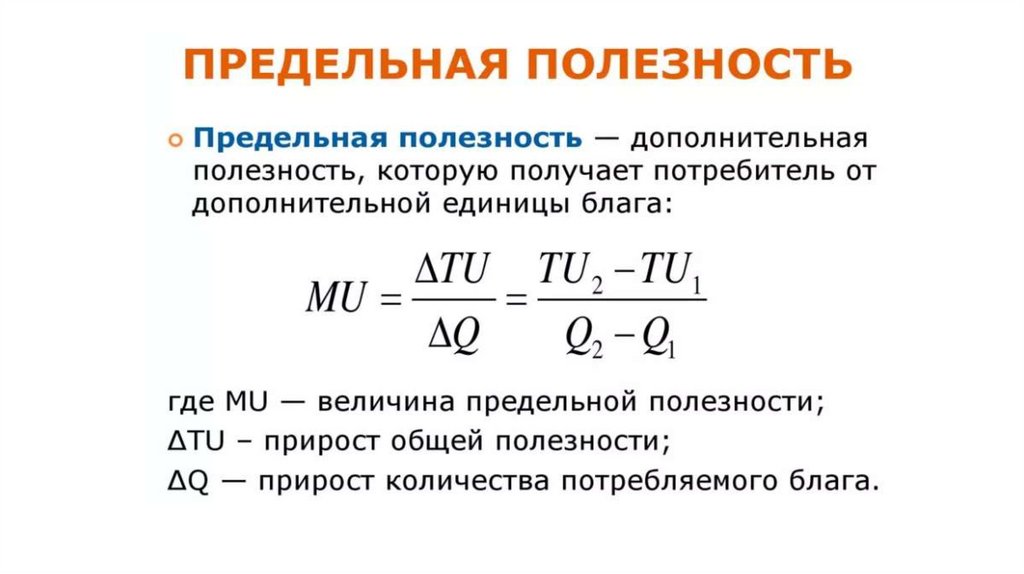 ПРЕДЕЛЬНАЯ ПОЛЕЗНОСТЬ

• Предельная полезность — дополнительная полезность, которую получает потребитель от дополнительной единицы блага:

$MU = \frac{\Delta TU}{\Delta Q} = \frac{TU_2 - TU_1}{Q_2 - Q_1}$

где MU — величина предельной полезности;
ΔTU – прирост общей полезности;
ΔQ — прирост количества потребляемого блага.